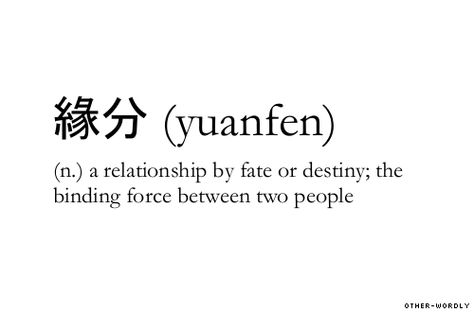 緣分 (yuanfen)

(n.) a relationship by fate or destiny; the binding force between two people

OTHER-WORDLY